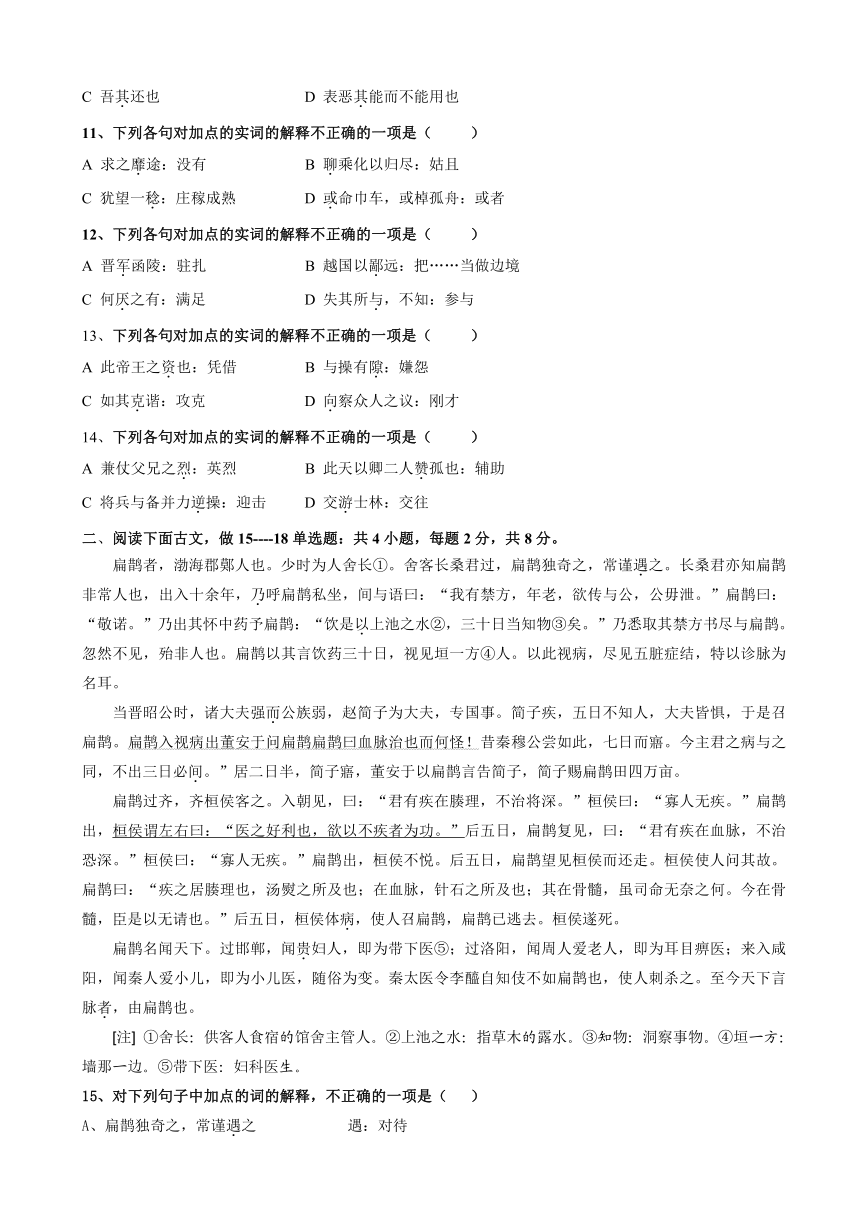 C 吾其还也　　　　　　　　　D 表恶其能而不能用也

11、下列各句对加点的实词的解释不正确的一项是（　　）

A 求之靡途：没有　　　　　　B 聊乘化以归尽：姑且

C 犹望一稔：庄稼成熟　　　　D 或命巾车，或棹孤舟：或者

12、下列各句对加点的实词的解释不正确的一项是（　　）

A 晋军函陵：驻扎　　　　　　B 越国以鄙远：把……当做边境

C 何厌之有：满足　　　　　　D 失其所与，不知：参与

13、下列各句对加点的实词的解释不正确的一项是（　　）

A 此帝王之资也：凭借　　　　B 与操有隙：嫌怨

C 如其克谐：攻克　　　　　　D 向察众人之议：刚才

14、下列各句对加点的实词的解释不正确的一项是（　　）

A 兼仗父兄之烈：英烈　　　　B 此天以卿二人赞孤也：辅助

C 将兵与备并力逆操：迎击　　D 交游士林：交往

二、阅读下面古文，做 15----18 单选题：共 4 小题，每题 2 分，共 8 分。

扁鹊者，渤海郡鄚人也。少时为人舍长①。舍客长桑君过，扁鹊独奇之，常谨遇之。长桑君亦知扁鹊非常人也，出入十余年，乃呼扁鹊私坐，间与语曰：“我有禁方，年老，欲传与公，公毋泄。”扁鹊曰：“敬诺。”乃出其怀中药予扁鹊：“饮是以上池之水②，三十日当知物③矣。”乃悉取其禁方书尽与扁鹊。忽然不见，殆非人也。扁鹊以其言饮药三十日，视见垣一方④人。以此视病，尽见五脏症结，特以诊脉为名耳。

当晋昭公时，诸大夫强而公族弱，赵简子为大夫，专国事。简子疾，五日不知人，大夫皆惧，于是召扁鹊。扁鹊入视病出董安于问扁鹊扁鹊曰血脉治也而何怪！昔秦穆公尝如此，七日而寤。今主君之病与之同，不出三日必间。”居二日半，简子寤，董安于以扁鹊言告简子，简子赐扁鹊田四万亩。

扁鹊过齐，齐桓侯客之。入朝见，曰：“君有疾在腠理，不治将深。”桓侯曰：“寡人无疾。”扁鹊出，桓侯谓左右曰：“医之好利也，欲以不疾者为功。”后五日，扁鹊复见，曰：“君有疾在血脉，不治恐深。”桓侯曰：“寡人无疾。”扁鹊出，桓侯不悦。后五日，扁鹊望见桓侯而还走。桓侯使人问其故。扁鹊曰：“疾之居腠理也，汤熨之所及也；在血脉，针石之所及也；其在骨髓，虽司命无奈之何。今在骨髓，臣是以无请也。”后五日，桓侯体病，使人召扁鹊，扁鹊已逃去。桓侯遂死。

扁鹊名闻天下。过邯郸，闻贵妇人，即为带下医⑤；过洛阳，闻周人爱老人，即为耳目痹医；来入咸阳，闻秦人爱小儿，即为小儿医，随俗为变。秦太医令李醯自知伎不如扁鹊也，使人刺杀之。至今天下言脉者，由扁鹊也。

[注] ①舍长：供客人食宿的馆舍主管人。②上池之水：指草木的露水。③知物：洞察事物。④垣一方：墙那一边。⑤带下医：妇科医生。

15、对下列句子中加点的词的解释，不正确的一项是（　　）

A、扁鹊独奇之，常谨遇之　　　　遇：对待